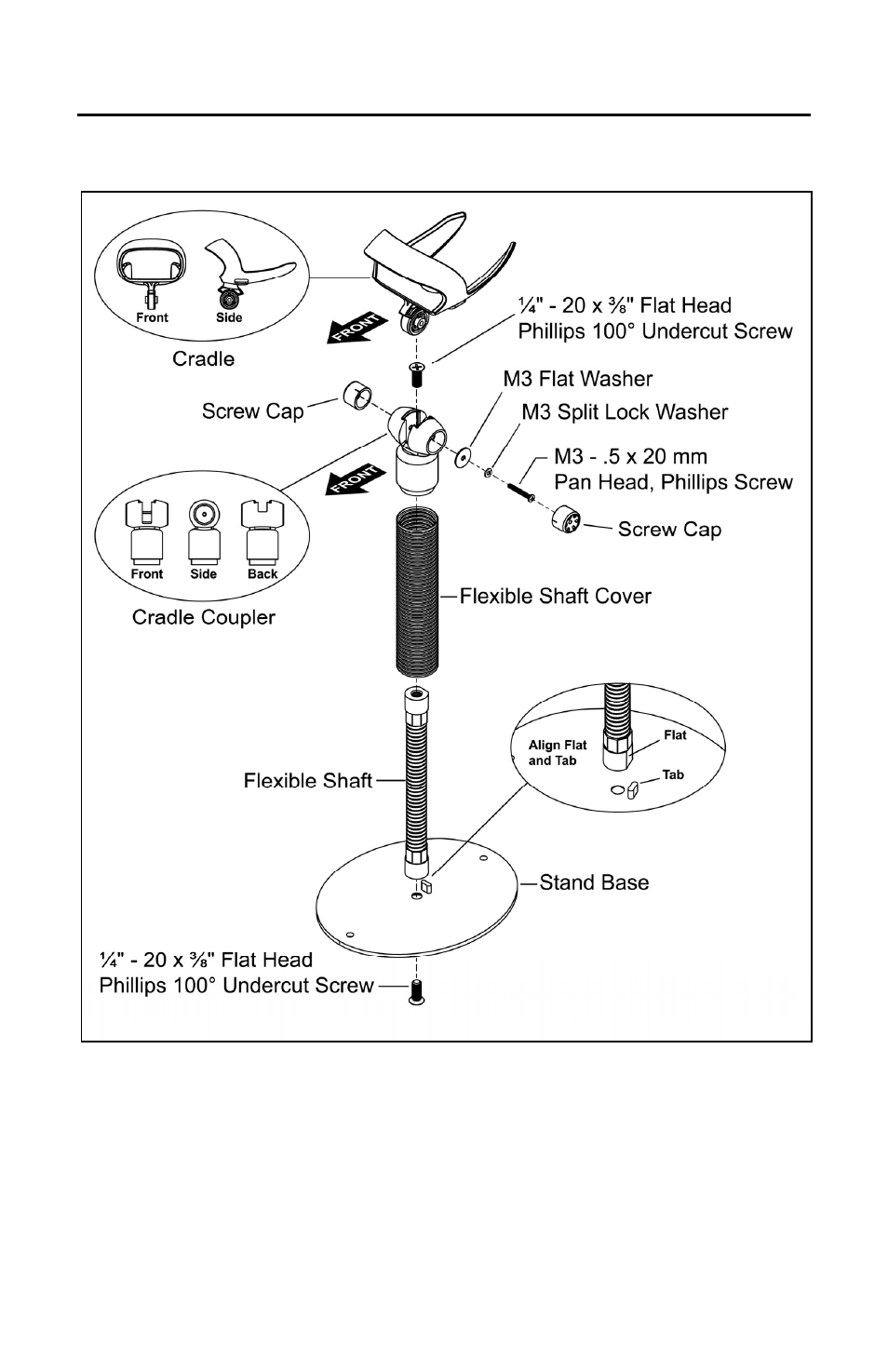 Front Side
Cradle
FRONT
¼" - 20 x ⅜" Flat Head Phillips 100° Undercut Screw
M3 Flat Washer
Screw Cap
M3 Split Lock Washer
M3 - .5 x 20 mm Pan Head, Phillips Screw
FRONT
Screw Cap
Front Side Back
Cradle Coupler
Flexible Shaft Cover
Align Flat and Tab
Flat
Tab
Flexible Shaft
Stand Base
¼" - 20 x ⅜" Flat Head Phillips 100° Undercut Screw